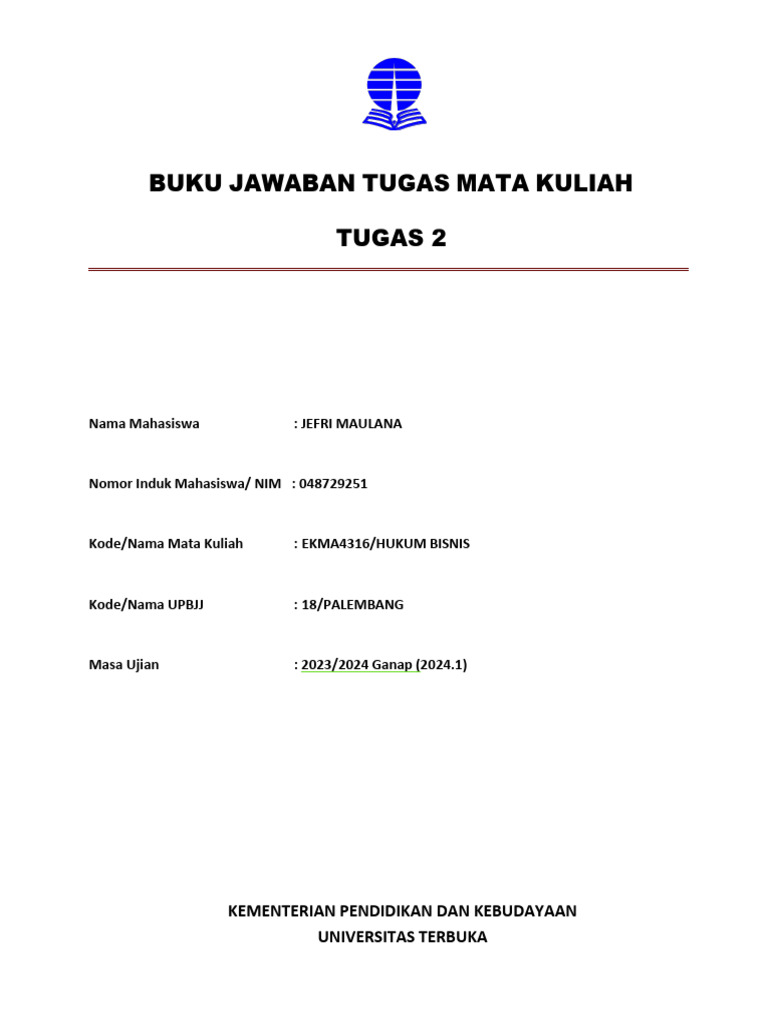 BUKU JAWABAN TUGAS MATA KULIAH

TUGAS 2

Nama Mahasiswa : JEFRI MAULANA

Nomor Induk Mahasiswa/ NIM : 048729251

Kode/Nama Mata Kuliah : EKMA4316/HUKUM BISNIS

Kode/Nama UPBJJ : 18/PALEMBANG

Masa Ujian : 2023/2024 Ganap (2024.1)

KEMENTERIAN PENDIDIKAN DAN KEBUDAYAAN
UNIVERSITAS TERBUKA